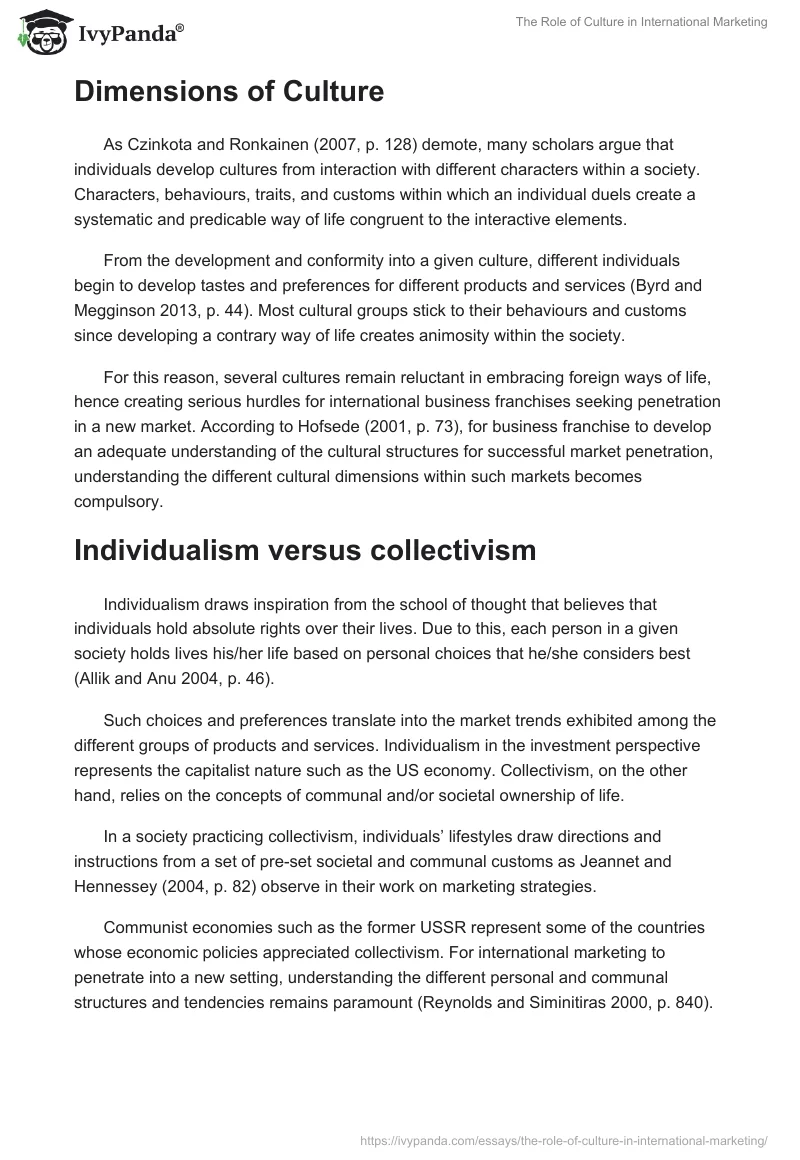 IvyPanda®

The Role of Culture in International Marketing

Dimensions of Culture

As Czinkota and Ronkainen (2007, p. 128) demote, many scholars argue that individuals develop cultures from interaction with different characters within a society. Characters, behaviours, traits, and customs within which an individual duels create a systematic and predicable way of life congruent to the interactive elements.

From the development and conformity into a given culture, different individuals begin to develop tastes and preferences for different products and services (Byrd and Megginson 2013, p. 44). Most cultural groups stick to their behaviours and customs since developing a contrary way of life creates animosity within the society.

For this reason, several cultures remain reluctant in embracing foreign ways of life, hence creating serious hurdles for international business franchises seeking penetration in a new market. According to Hofsede (2001, p. 73), for business franchise to develop an adequate understanding of the cultural structures for successful market penetration, understanding the different cultural dimensions within such markets becomes compulsory.

Individualism versus collectivism

Individualism draws inspiration from the school of thought that believes that individuals hold absolute rights over their lives. Due to this, each person in a given society holds lives his/her life based on personal choices that he/she considers best (Allik and Anu 2004, p. 46).

Such choices and preferences translate into the market trends exhibited among the different groups of products and services. Individualism in the investment perspective represents the capitalist nature such as the US economy. Collectivism, on the other hand, relies on the concepts of communal and/or societal ownership of life.

In a society practicing collectivism, individuals' lifestyles draw directions and instructions from a set of pre-set societal and communal customs as Jeannet and Hennessey (2004, p. 82) observe in their work on marketing strategies.

Communist economies such as the former USSR represent some of the countries whose economic policies appreciated collectivism. For international marketing to penetrate into a new setting, understanding the different personal and communal structures and tendencies remains paramount (Reynolds and Siminitiras 2000, p. 840).

https://ivypanda.com/essays/the-role-of-culture-in-international-marketing/